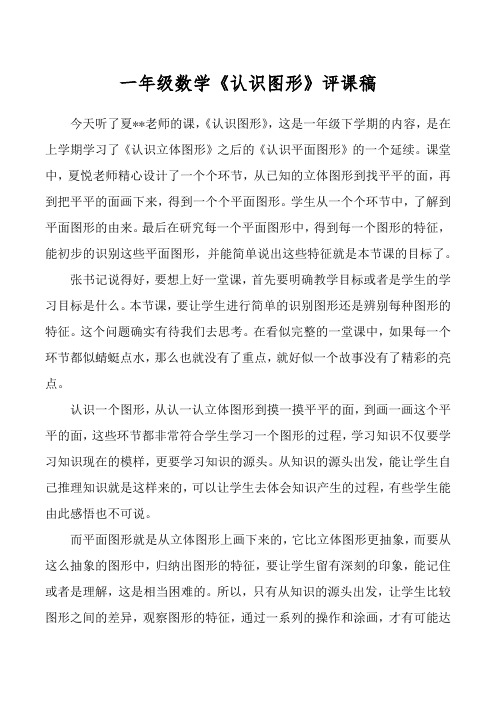 一年级数学《认识图形》评课稿

今天听了夏**老师的课，《认识图形》，这是一年级下学期的内容，是在上学期学习了《认识立体图形》之后的《认识平面图形》的一个延续。课堂中，夏悦老师精心设计了一个个环节，从已知的立体图形到找平平的面，再到把平平的面画下来，得到一个个平面图形。学生从一个个环节中，了解到平面图形的由来。最后在研究每一个平面图形中，得到每一个图形的特征，能初步的识别这些平面图形，并能简单说出这些特征就是本节课的目标了。

张书记说得好，要想上好一堂课，首先要明确教学目标或者是学生的学习目标是什么。本节课，要让学生进行简单的识别图形还是辨别每种图形的特征。这个问题确实有待我们去思考。在看似完整的一堂课中，如果每一个环节都似蜻蜓点水，那么也就没有了重点，就好似一个故事没有了精彩的亮点。

认识一个图形，从认一认立体图形到摸一摸平平的面，到画一画这个平平的面，这些环节都非常符合学生学习一个图形的过程，学习知识不仅要学习知识现在的模样，更要学习知识的源头。从知识的源头出发，能让学生自己推理知识就是这样来的，可以让学生去体会知识产生的过程，有些学生能由此感悟也不可说。

而平面图形就是从立体图形上画下来的，它比立体图形更抽象，而要从这么抽象的图形中，归纳出图形的特征，要让学生留有深刻的印象，能记住或者是理解，这是相当困难的。所以，只有从知识的源头出发，让学生比较图形之间的差异，观察图形的特征，通过一系列的操作和涂画，才有可能达